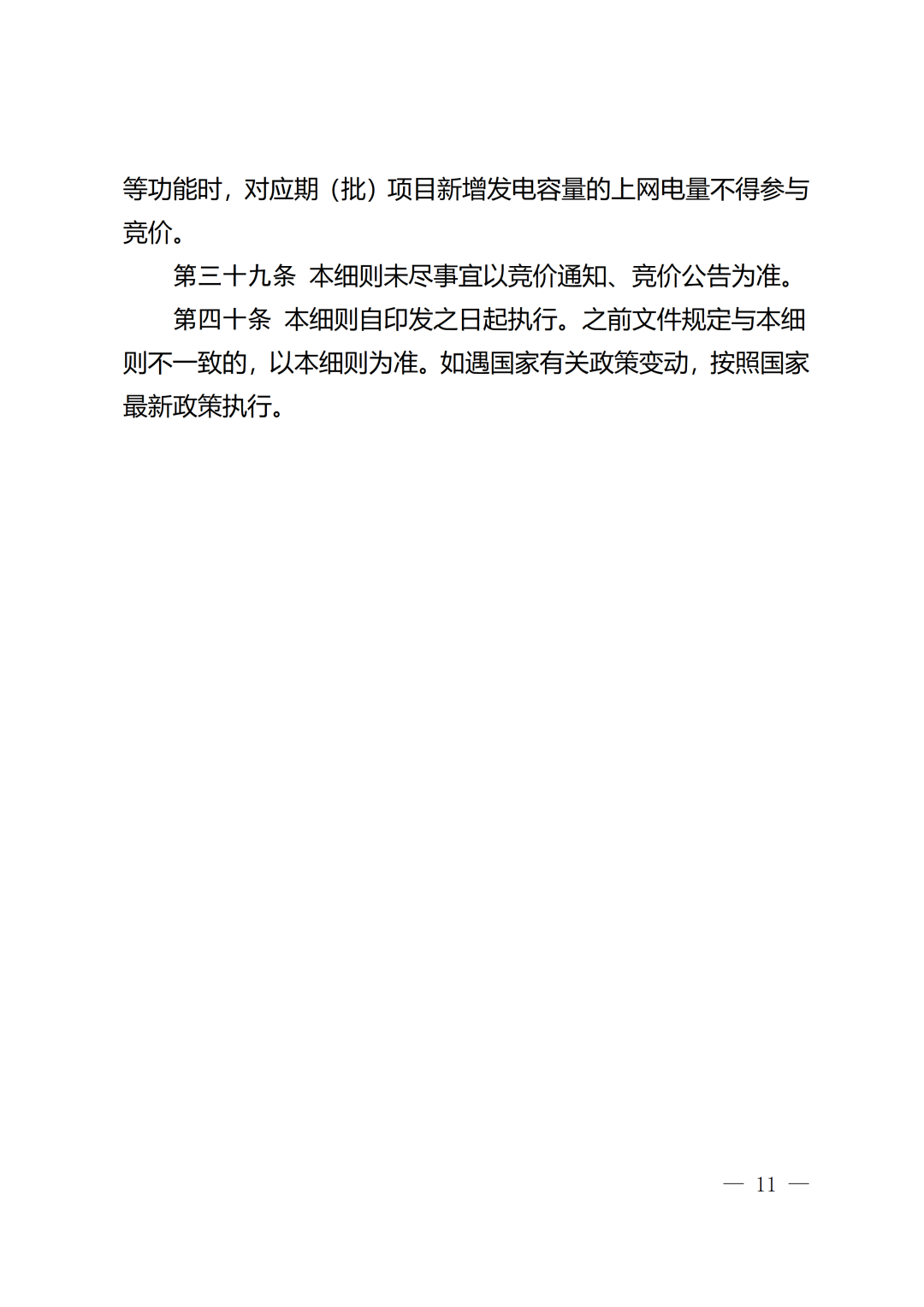 等功能时，对应期（批）项目新增发电容量的上网电量不得参与竞价。

第三十九条 本细则未尽事宜以竞价通知、竞价公告为准。

第四十条 本细则自印发之日起执行。之前文件规定与本细则不一致的，以本细则为准。如遇国家有关政策变动，按照国家最新政策执行。

— 11 —